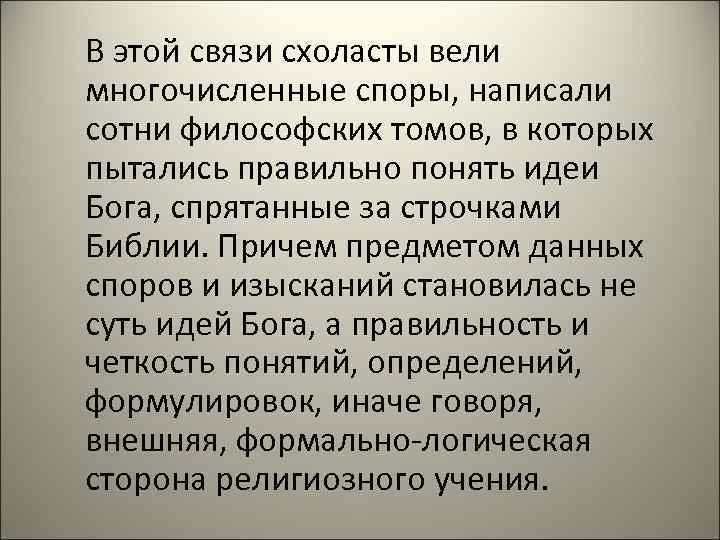 В этой связи схоласты вели многочисленные споры, написали сотни философских томов, в которых пытались правильно понять идеи Бога, спрятанные за строчками Библии. Причем предметом данных споров и изысканий становилась не суть идей Бога, а правильность и четкость понятий, определений, формулировок, иначе говоря, внешняя, формально-логическая сторона религиозного учения.